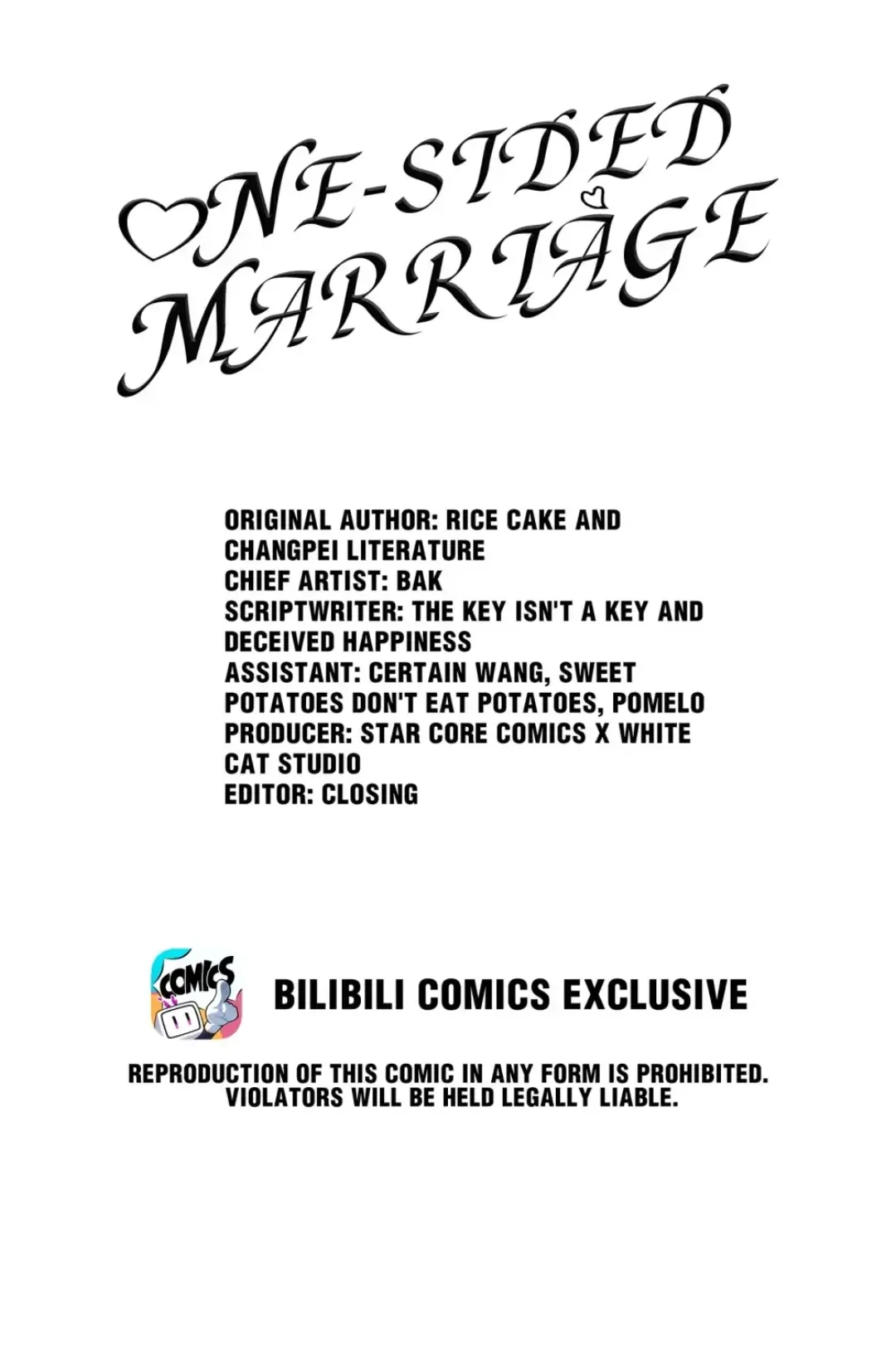 ONE-SIDED MARRIAGE

ORIGINAL AUTHOR: RICE CAKE AND CHANGPEI LITERATURE
CHIEF ARTIST: BAK
SCRIPTWRITER: THE KEY ISN'T A KEY AND DECEIVED HAPPINESS
ASSISTANT: CERTAIN WANG, SWEET POTATOES DON'T EAT POTATOES, POMELO
PRODUCER: STAR CORE COMICS X WHITE CAT STUDIO
EDITOR: CLOSING

COMICS

BILIBILI COMICS EXCLUSIVE

REPRODUCTION OF THIS COMIC IN ANY FORM IS PROHIBITED. VIOLATORS WILL BE HELD LEGALLY LIABLE.